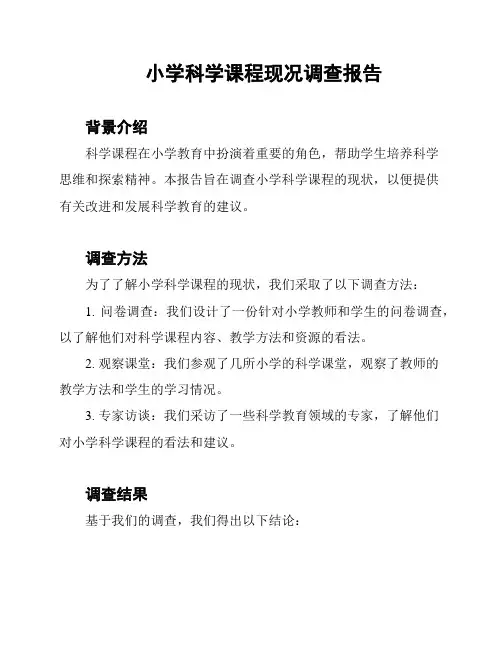 小学科学课程现况调查报告

背景介绍

科学课程在小学教育中扮演着重要的角色，帮助学生培养科学思维和探索精神。本报告旨在调查小学科学课程的现状，以便提供有关改进和发展科学教育的建议。

调查方法

为了了解小学科学课程的现状，我们采取了以下调查方法：

1. 问卷调查：我们设计了一份针对小学教师和学生的问卷调查，以了解他们对科学课程内容、教学方法和资源的看法。

2. 观察课堂：我们参观了几所小学的科学课堂，观察了教师的教学方法和学生的学习情况。

3. 专家访谈：我们采访了一些科学教育领域的专家，了解他们对小学科学课程的看法和建议。

调查结果

基于我们的调查，我们得出以下结论：